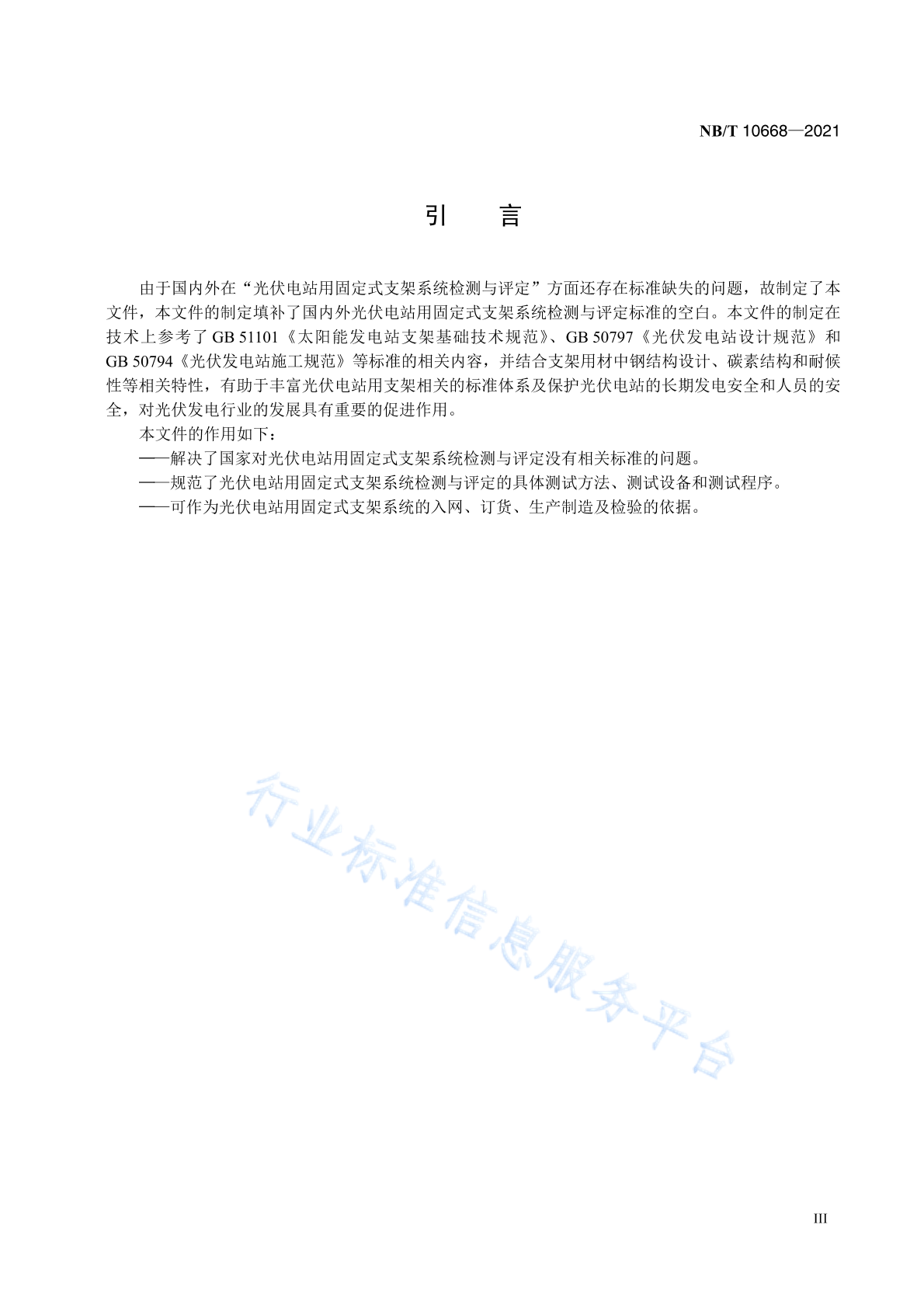 NB/T 10668—2021

引　言

由于国内外在“光伏电站用固定式支架系统检测与评定”方面还存在标准缺失的问题，故制定了本文件，本文件的制定填补了国内外光伏电站用固定式支架系统检测与评定标准的空白。本文件的制定在技术上参考了 GB 51101《太阳能发电站支架基础技术规范》、GB 50797《光伏发电站设计规范》和 GB 50794《光伏发电站施工规范》等标准的相关内容，并结合支架用材中钢结构设计、碳素结构和耐候性等相关特性，有助于丰富光伏电站用支架相关的标准体系及保护光伏电站的长期发电安全和人员的安全，对光伏发电行业的发展具有重要的促进作用。

本文件的作用如下：

——解决了国家对光伏电站用固定式支架系统检测与评定没有相关标准的问题。

——规范了光伏电站用固定式支架系统检测与评定的具体测试方法、测试设备和测试程序。

——可作为光伏电站用固定式支架系统的入网、订货、生产制造及检验的依据。

行业标准信息服务平台

III